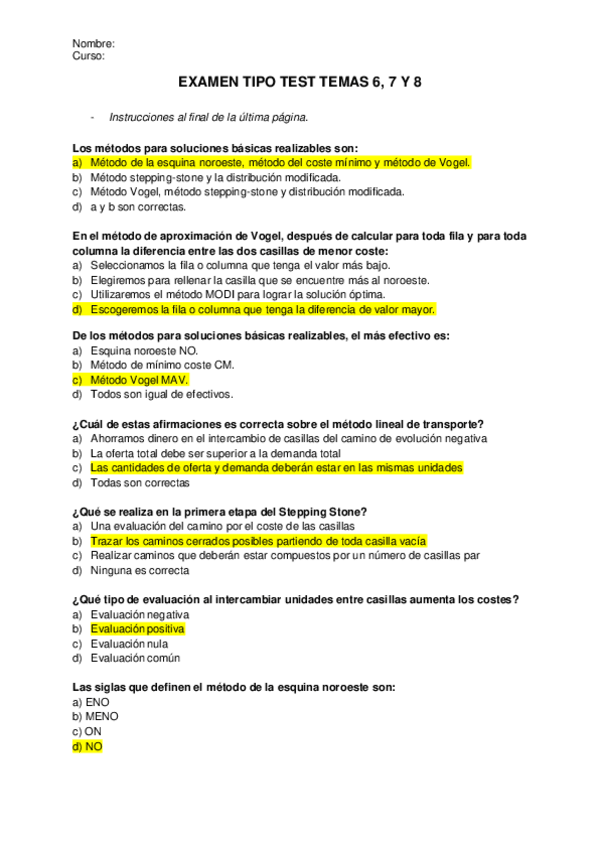 Nombre:
Curso:

EXAMEN TIPO TEST TEMAS 6, 7 Y 8

- Instrucciones al final de la última página.

Los métodos para soluciones básicas realizables son:
a) Método de la esquina noroeste, método del coste mínimo y método de Vogel.
b) Método stepping-stone y la distribución modificada.
c) Método Vogel, método stepping-stone y distribución modificada.
d) a y b son correctas.

En el método de aproximación de Vogel, después de calcular para toda fila y para toda columna la diferencia entre las dos casillas de menor coste:
a) Seleccionamos la fila o columna que tenga el valor más bajo.
b) Elegiremos para rellenar la casilla que se encuentre más al noroeste.
c) Utilizaremos el método MODI para lograr la solución óptima.
d) Escogeremos la fila o columna que tenga la diferencia de valor mayor.

De los métodos para soluciones básicas realizables, el más efectivo es:
a) Esquina noroeste NO.
b) Método de mínimo coste CM.
c) Método Vogel MAV.
d) Todos son igual de efectivos.

¿Cuál de estas afirmaciones es correcta sobre el método lineal de transporte?
a) Ahorramos dinero en el intercambio de casillas del camino de evolución negativa
b) La oferta total debe ser superior a la demanda total
c) Las cantidades de oferta y demanda deberán estar en las mismas unidades
d) Todas son correctas

¿Qué se realiza en la primera etapa del Stepping Stone?
a) Una evaluación del camino por el coste de las casillas
b) Trazar los caminos cerrados posibles partiendo de toda casilla vacía
c) Realizar caminos que deberán estar compuestos por un número de casillas par
d) Ninguna es correcta

¿Qué tipo de evaluación al intercambiar unidades entre casillas aumenta los costes?
a) Evaluación negativa
b) Evaluación positiva
c) Evaluación nula
d) Evaluación común

Las siglas que definen el método de la esquina noroeste son:
a) ENO
b) MENO
c) ON
d) NO